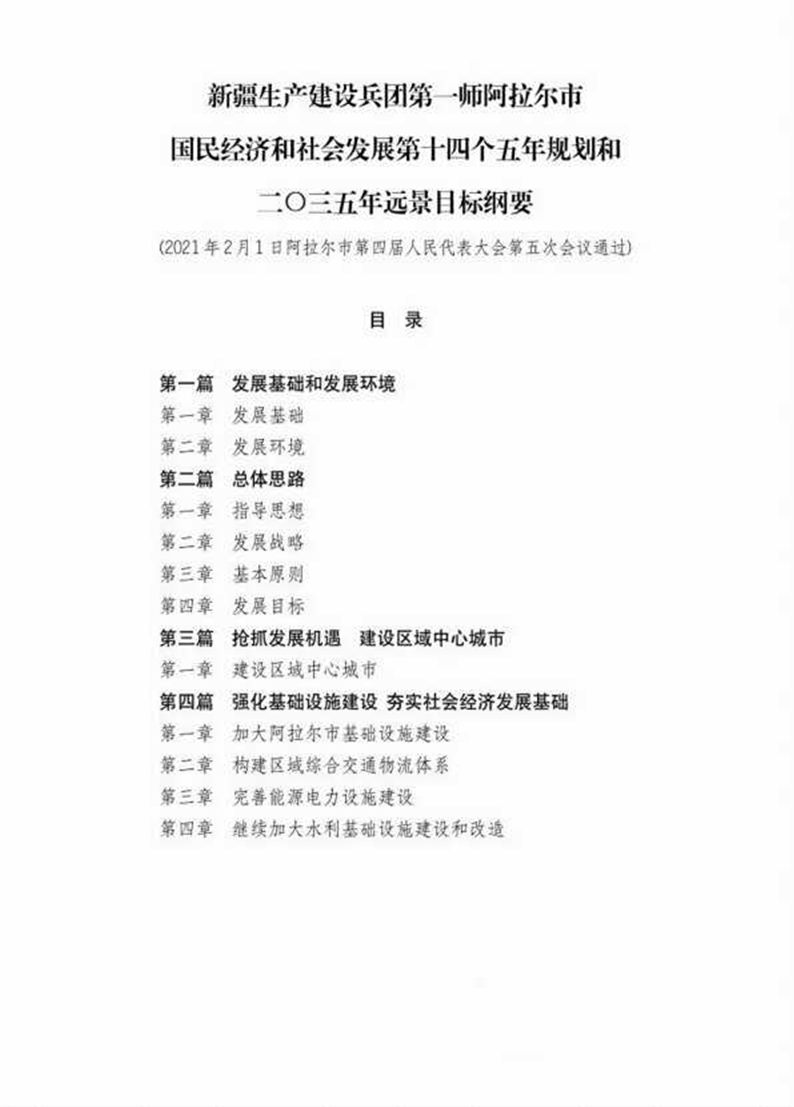 新疆生产建设兵团第一师阿拉尔市
国民经济和社会发展第十四个五年规划和
二〇三五年远景目标纲要

(2021年2月1日阿拉尔市第四届人民代表大会第五次会议通过)

目 录

第一篇 发展基础和发展环境
第一章 发展基础
第二章 发展环境
第二篇 总体思路
第一章 指导思想
第二章 发展战略
第三章 基本原则
第四章 发展目标
第三篇 抢抓发展机遇 建设区域中心城市
第一章 建设区域中心城市
第四篇 强化基础设施建设 夯实社会经济发展基础
第一章 加大阿拉尔市基础设施建设
第二章 构建区域综合交通物流体系
第三章 完善能源电力设施建设
第四章 继续加大水利基础设施建设和改造